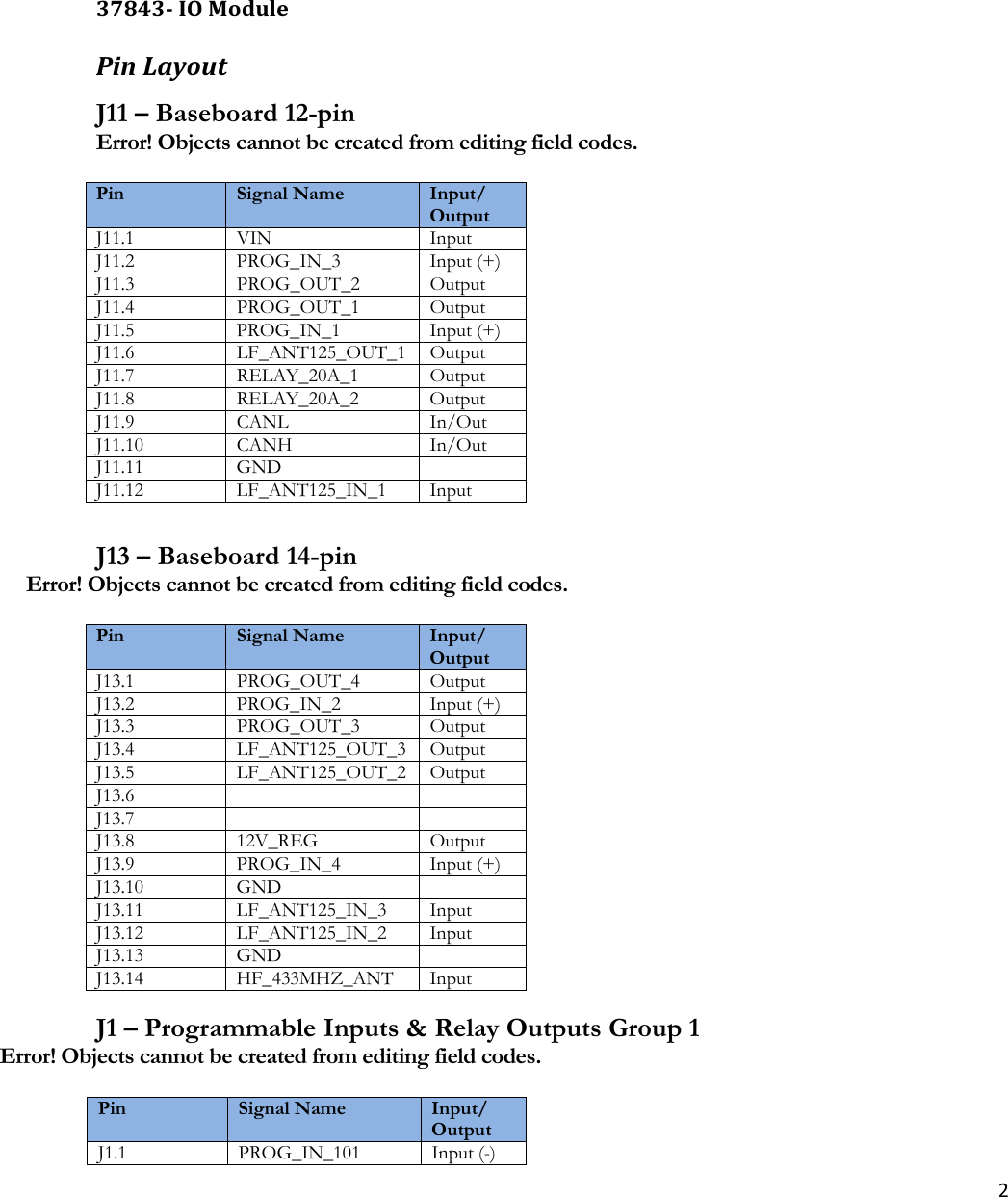 37843- IO Module

Pin Layout

J11 – Baseboard 12-pin

Error! Objects cannot be created from editing field codes.

| Pin | Signal Name | Input/ Output |
|---|---|---|
| J11.1 | VIN | Input |
| J11.2 | PROG_IN_3 | Input (+) |
| J11.3 | PROG_OUT_2 | Output |
| J11.4 | PROG_OUT_1 | Output |
| J11.5 | PROG_IN_1 | Input (+) |
| J11.6 | LF_ANT125_OUT_1 | Output |
| J11.7 | RELAY_20A_1 | Output |
| J11.8 | RELAY_20A_2 | Output |
| J11.9 | CANL | In/Out |
| J11.10 | CANH | In/Out |
| J11.11 | GND | |
| J11.12 | LF_ANT125_IN_1 | Input |

J13 – Baseboard 14-pin

Error! Objects cannot be created from editing field codes.

| Pin | Signal Name | Input/ Output |
|---|---|---|
| J13.1 | PROG_OUT_4 | Output |
| J13.2 | PROG_IN_2 | Input (+) |
| J13.3 | PROG_OUT_3 | Output |
| J13.4 | LF_ANT125_OUT_3 | Output |
| J13.5 | LF_ANT125_OUT_2 | Output |
| J13.6 | | |
| J13.7 | | |
| J13.8 | 12V_REG | Output |
| J13.9 | PROG_IN_4 | Input (+) |
| J13.10 | GND | |
| J13.11 | LF_ANT125_IN_3 | Input |
| J13.12 | LF_ANT125_IN_2 | Input |
| J13.13 | GND | |
| J13.14 | HF_433MHZ_ANT | Input |

J1 – Programmable Inputs & Relay Outputs Group 1

Error! Objects cannot be created from editing field codes.

| Pin | Signal Name | Input/ Output |
|---|---|---|
| J1.1 | PROG_IN_101 | Input (-) |

2